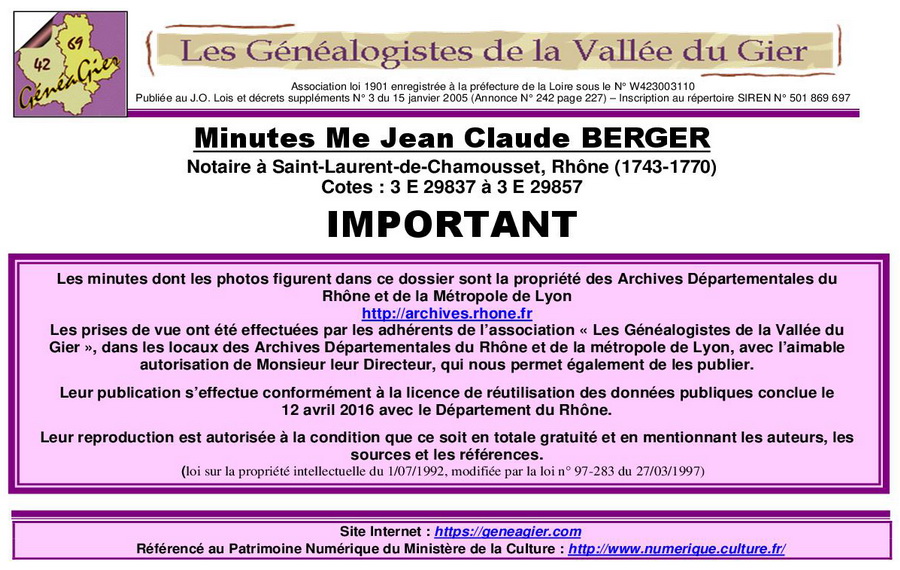 42
69
GénéaGier

Les Généalogistes de la Vallée du Gier

Association loi 1901 enregistrée à la préfecture de la Loire sous le N° W423003110
Publiée au J.O. Lois et décrets suppléments N° 3 du 15 janvier 2005 (Annonce N° 242 page 227) – Inscription au répertoire SIREN N° 501 869 697

Minutes Me Jean Claude BERGER

Notaire à Saint-Laurent-de-Chamousset, Rhône (1743-1770)
Cotes : 3 E 29837 à 3 E 29857

IMPORTANT

Les minutes dont les photos figurent dans ce dossier sont la propriété des Archives Départementales du Rhône et de la Métropole de Lyon
http://archives.rhone.fr
Les prises de vue ont été effectuées par les adhérents de l'association « Les Généalogistes de la Vallée du Gier », dans les locaux des Archives Départementales du Rhône et de la métropole de Lyon, avec l'aimable autorisation de Monsieur leur Directeur, qui nous permet également de les publier.

Leur publication s'effectue conformément à la licence de réutilisation des données publiques conclue le 12 avril 2016 avec le Département du Rhône.

Leur reproduction est autorisée à la condition que ce soit en totale gratuité et en mentionnant les auteurs, les sources et les références.
(loi sur la propriété intellectuelle du 1/07/1992, modifiée par la loi n° 97-283 du 27/03/1997)

Site Internet : https://geneagier.com
Référencé au Patrimoine Numérique du Ministère de la Culture : http://www.numerique.culture.fr/